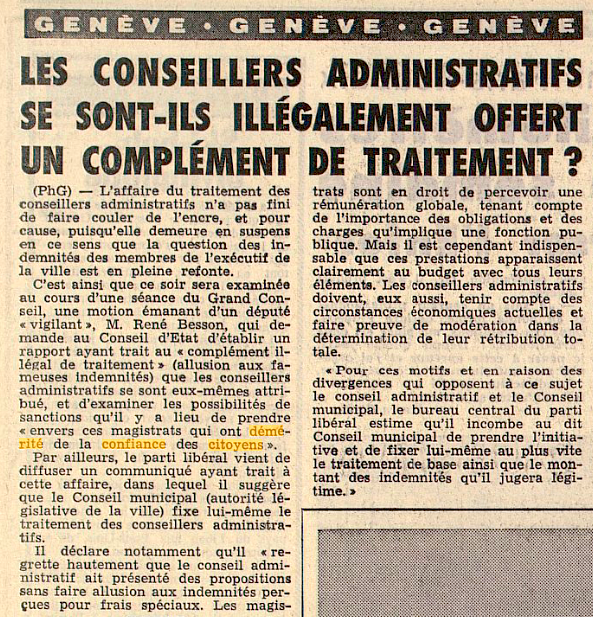 GENÈVE • GENÈVE • GENÈVE

LES CONSEILLERS ADMINISTRATIFS SE SONT-ILS ILLÉGALEMENT OFFERT UN COMPLÉMENT DE TRAITEMENT ?

(PhG) — L'affaire du traitement des conseillers administratifs n'a pas fini de faire couler de l'encre, et pour cause, puisqu'elle demeure en suspens en ce sens que la question des indemnités des membres de l'exécutif de la ville est en pleine refonte.

C'est ainsi que ce soir sera examinée au cours d'une séance du Grand Conseil, une motion émanant d'un député « vigilant », M. René Besson, qui demande au Conseil d'Etat d'établir un rapport ayant trait au « complément illégal de traitement » (allusion aux fameuses indemnités) que les conseillers administratifs se sont eux-mêmes attribué, et d'examiner les possibilités de sanctions qu'il y a lieu de prendre « envers ces magistrats qui ont démérité de la confiance des citoyens ».

Par ailleurs, le parti libéral vient de diffuser un communiqué ayant trait à cette affaire, dans lequel il suggère que le Conseil municipal (autorité législative de la ville) fixe lui-même le traitement des conseillers administratifs.

Il déclare notamment qu'il « regrette hautement que le conseil administratif ait présenté des propositions sans faire allusion aux indemnités perçues pour frais spéciaux. Les magistrats sont en droit de percevoir une rémunération globale, tenant compte de l'importance des obligations et des charges qu'implique une fonction publique. Mais il est cependant indispensable que ces prestations apparaissent clairement au budget avec tous leurs éléments. Les conseillers administratifs doivent, eux aussi, tenir compte des circonstances économiques actuelles et faire preuve de modération dans la détermination de leur rétribution totale.

« Pour ces motifs et en raison des divergences qui opposent à ce sujet le conseil administratif et le Conseil municipal, le bureau central du parti libéral estime qu'il incombe au dit Conseil municipal de prendre l'initiative et de fixer lui-même au plus vite le traitement de base ainsi que le montant des indemnités qu'il jugera légitime. »